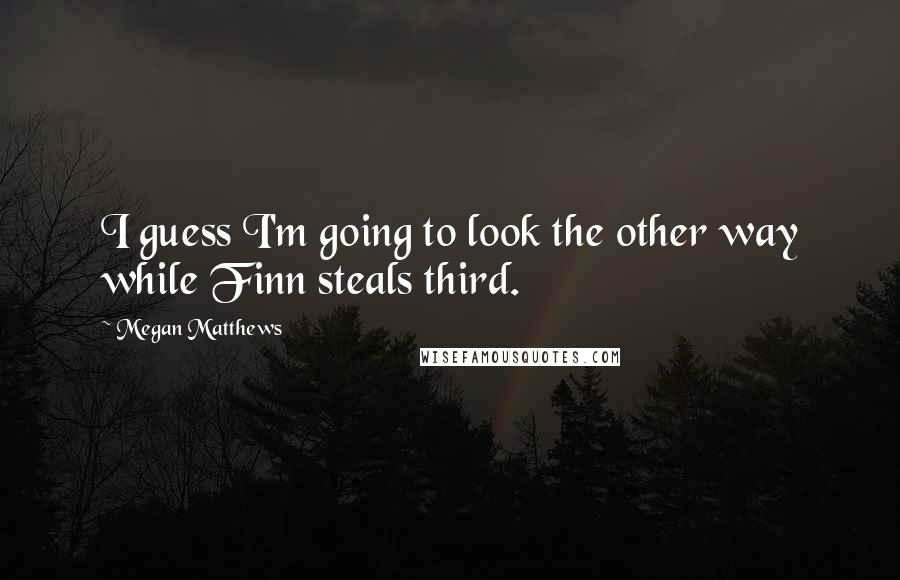 I guess I'm going to look the other way while Finn steals third.

~ Megan Matthews

WISEFAMOUSQUOTES.COM